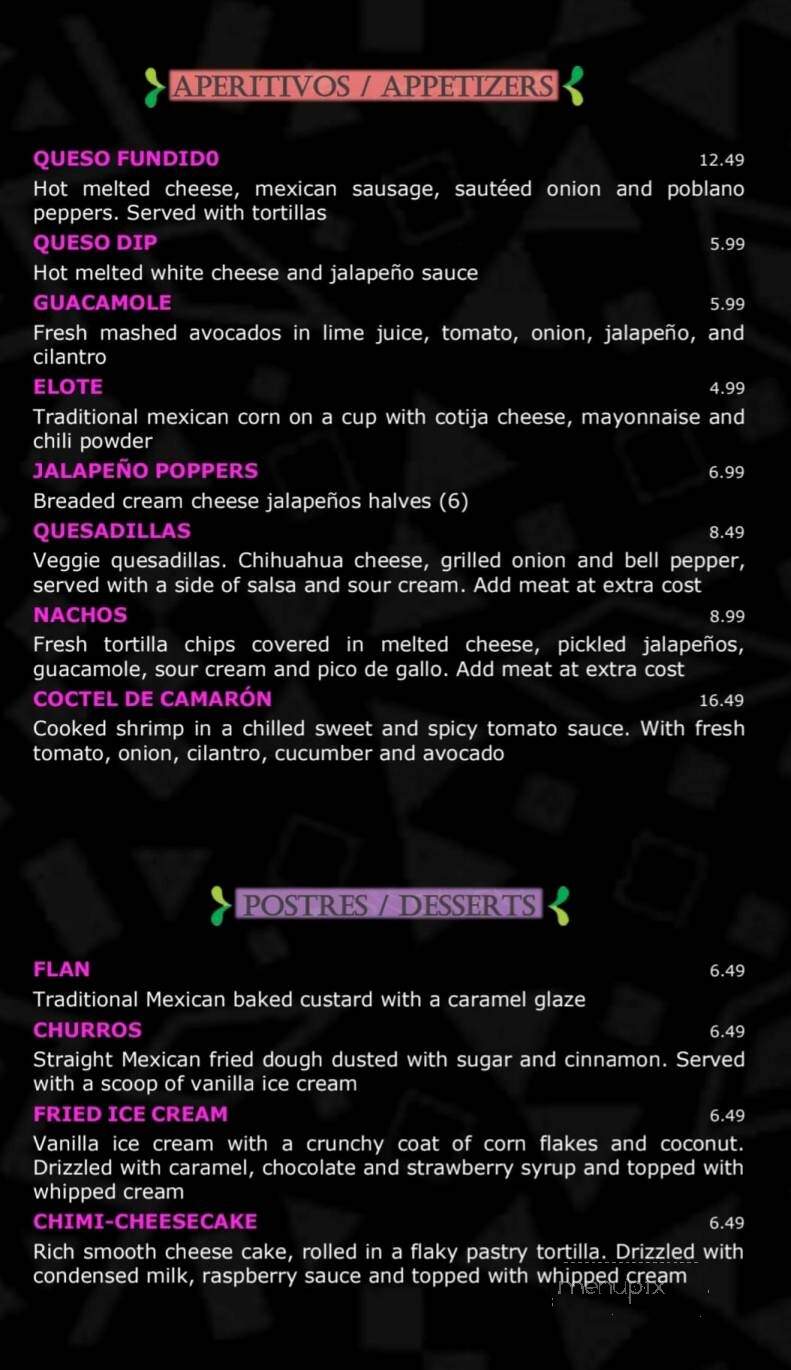 APERITIVOS / APPETIZERS

QUESO FUNDID0 12.49
Hot melted cheese, mexican sausage, sautéed onion and poblano peppers. Served with tortillas

QUESO DIP 5.99
Hot melted white cheese and jalapeño sauce

GUACAMOLE 5.99
Fresh mashed avocados in lime juice, tomato, onion, jalapeño, and cilantro

ELOTE 4.99
Traditional mexican corn on a cup with cotija cheese, mayonnaise and chili powder

JALAPEÑO POPPERS 6.99
Breaded cream cheese jalapeños halves (6)

QUESADILLAS 8.49
Veggie quesadillas. Chihuahua cheese, grilled onion and bell pepper, served with a side of salsa and sour cream. Add meat at extra cost

NACHOS 8.99
Fresh tortilla chips covered in melted cheese, pickled jalapeños, guacamole, sour cream and pico de gallo. Add meat at extra cost

COCTEL DE CAMARÓN 16.49
Cooked shrimp in a chilled sweet and spicy tomato sauce. With fresh tomato, onion, cilantro, cucumber and avocado

POSTRES / DESSERTS

FLAN 6.49
Traditional Mexican baked custard with a caramel glaze

CHURROS 6.49
Straight Mexican fried dough dusted with sugar and cinnamon. Served with a scoop of vanilla ice cream

FRIED ICE CREAM 6.49
Vanilla ice cream with a crunchy coat of corn flakes and coconut. Drizzled with caramel, chocolate and strawberry syrup and topped with whipped cream

CHIMI-CHEESECAKE 6.49
Rich smooth cheese cake, rolled in a flaky pastry tortilla. Drizzled with condensed milk, raspberry sauce and topped with whipped cream

menupix